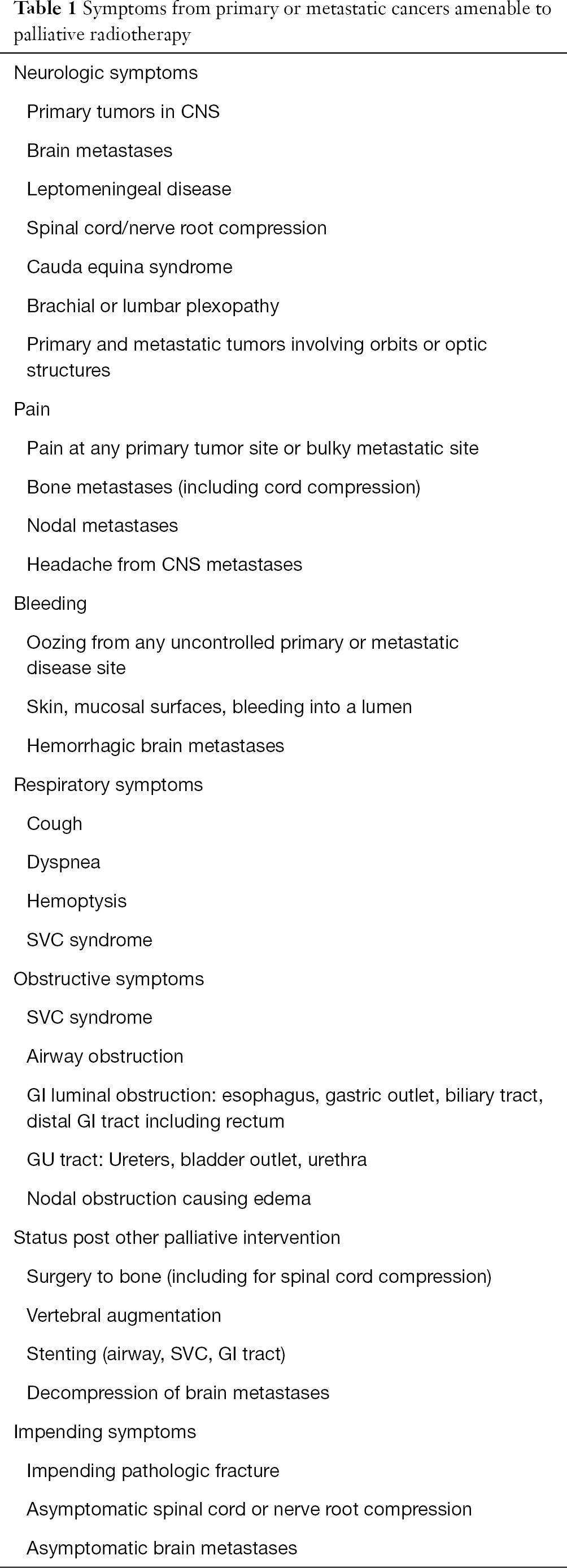 **Table 1** Symptoms from primary or metastatic cancers amenable to palliative radiotherapy

Neurologic symptoms

Primary tumors in CNS

Brain metastases

Leptomeningeal disease

Spinal cord/nerve root compression

Cauda equina syndrome

Brachial or lumbar plexopathy

Primary and metastatic tumors involving orbits or optic structures

Pain

Pain at any primary tumor site or bulky metastatic site

Bone metastases (including cord compression)

Nodal metastases

Headache from CNS metastases

Bleeding

Oozing from any uncontrolled primary or metastatic disease site

Skin, mucosal surfaces, bleeding into a lumen

Hemorrhagic brain metastases

Respiratory symptoms

Cough

Dyspnea

Hemoptysis

SVC syndrome

Obstructive symptoms

SVC syndrome

Airway obstruction

GI luminal obstruction: esophagus, gastric outlet, biliary tract, distal GI tract including rectum

GU tract: Ureters, bladder outlet, urethra

Nodal obstruction causing edema

Status post other palliative intervention

Surgery to bone (including for spinal cord compression)

Vertebral augmentation

Stenting (airway, SVC, GI tract)

Decompression of brain metastases

Impending symptoms

Impending pathologic fracture

Asymptomatic spinal cord or nerve root compression

Asymptomatic brain metastases